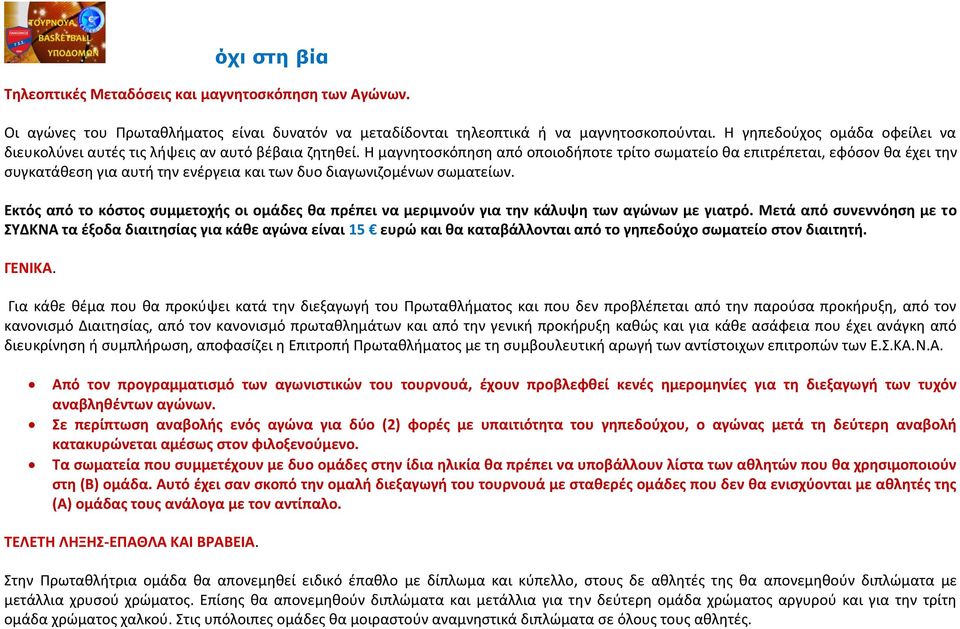 ΤΟΥΡΝΟΥΑ BASKETBALL ΥΠΟΔΟΜΩΝ

όχι στη βία

Τηλεοπτικές Μεταδόσεις και μαγνητοσκόπηση των Αγώνων.

Οι αγώνες του Πρωταθλήματος είναι δυνατόν να μεταδίδονται τηλεοπτικά ή να μαγνητοσκοπούνται. Η γηπεδούχος ομάδα οφείλει να διευκολύνει αυτές τις λήψεις αν αυτό βέβαια ζητηθεί. Η μαγνητοσκόπηση από οποιοδήποτε τρίτο σωματείο θα επιτρέπεται, εφόσον θα έχει την συγκατάθεση για αυτή την ενέργεια και των δυο διαγωνιζομένων σωματείων.

Εκτός από το κόστος συμμετοχής οι ομάδες θα πρέπει να μεριμνούν για την κάλυψη των αγώνων με γιατρό. Μετά από συνεννόηση με το ΣΥΔΚΝΑ τα έξοδα διαιτησίας για κάθε αγώνα είναι 15 € ευρώ και θα καταβάλλονται από το γηπεδούχο σωματείο στον διαιτητή.

ΓΕΝΙΚΑ.

Για κάθε θέμα που θα προκύψει κατά την διεξαγωγή του Πρωταθλήματος και που δεν προβλέπεται από την παρούσα προκήρυξη, από τον κανονισμό Διαιτησίας, από τον κανονισμό πρωταθλημάτων και από την γενική προκήρυξη καθώς και για κάθε ασάφεια που έχει ανάγκη από διευκρίνηση ή συμπλήρωση, αποφασίζει η Επιτροπή Πρωταθλήματος με τη συμβουλευτική αρωγή των αντίστοιχων επιτροπών των Ε.Σ.ΚΑ.Ν.Α.

• Από τον προγραμματισμό των αγωνιστικών του τουρνουά, έχουν προβλεφθεί κενές ημερομηνίες για τη διεξαγωγή των τυχόν αναβληθέντων αγώνων.
• Σε περίπτωση αναβολής ενός αγώνα για δύο (2) φορές με υπαιτιότητα του γηπεδούχου, ο αγώνας μετά τη δεύτερη αναβολή κατακυρώνεται αμέσως στον φιλοξενούμενο.
• Τα σωματεία που συμμετέχουν με δυο ομάδες στην ίδια ηλικία θα πρέπει να υποβάλλουν λίστα των αθλητών που θα χρησιμοποιούν στη (Β) ομάδα. Αυτό έχει σαν σκοπό την ομαλή διεξαγωγή του τουρνουά με σταθερές ομάδες που δεν θα ενισχύονται με αθλητές της (Α) ομάδας τους ανάλογα με τον αντίπαλο.

ΤΕΛΕΤΗ ΛΗΞΗΣ-ΕΠΑΘΛΑ ΚΑΙ ΒΡΑΒΕΙΑ.

Στην Πρωταθλήτρια ομάδα θα απονεμηθεί ειδικό έπαθλο με δίπλωμα και κύπελλο, στους δε αθλητές της θα απονεμηθούν διπλώματα με μετάλλια χρυσού χρώματος. Επίσης θα απονεμηθούν διπλώματα και μετάλλια για την δεύτερη ομάδα χρώματος αργυρού και για την τρίτη ομάδα χρώματος χαλκού. Στις υπόλοιπες ομάδες θα μοιραστούν αναμνηστικά διπλώματα σε όλους τους αθλητές.